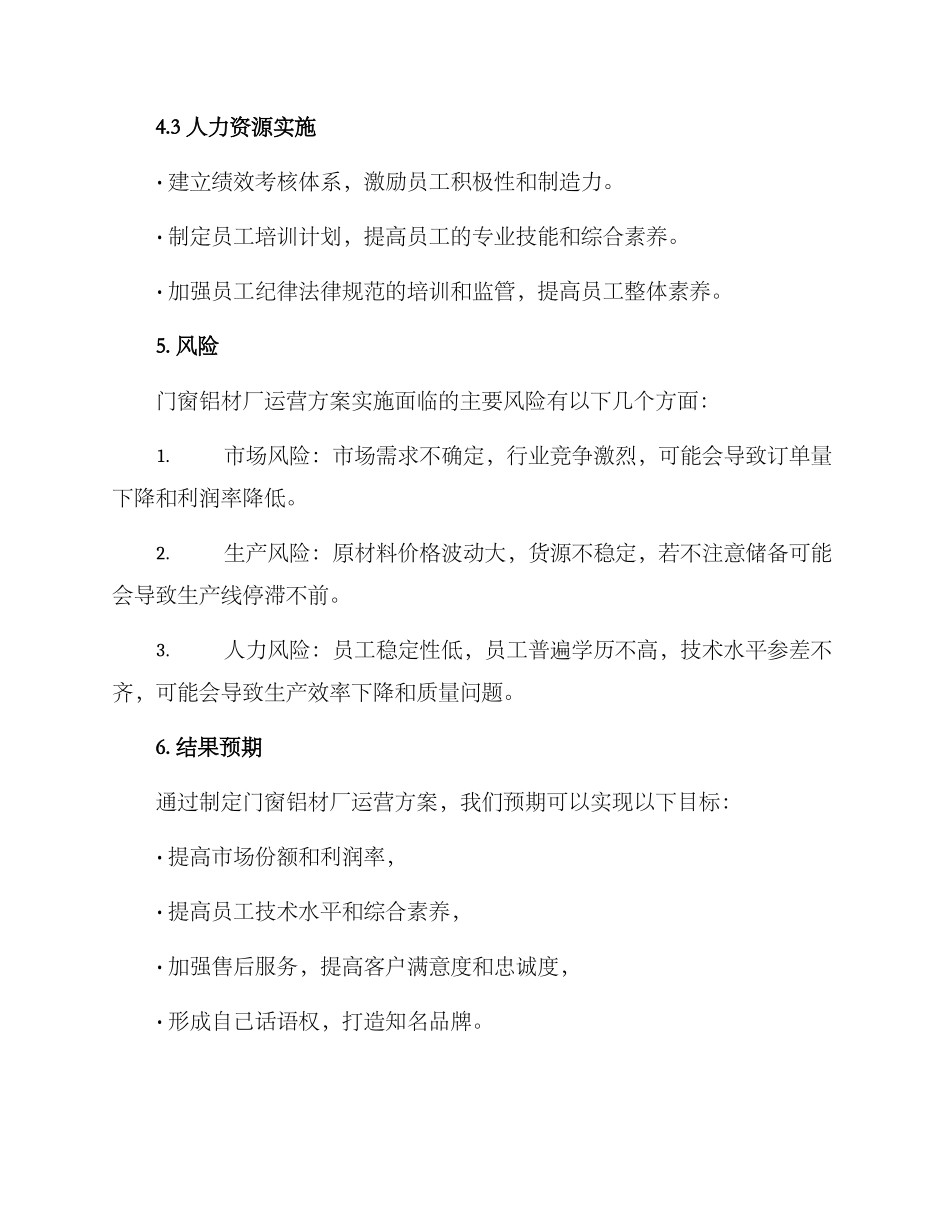 4.3 人力资源实施

· 建立绩效考核体系，激励员工积极性和制造力。

· 制定员工培训计划，提高员工的专业技能和综合素养。

· 加强员工纪律法律规范的培训和监管，提高员工整体素养。

5. 风险

门窗铝材厂运营方案实施面临的主要风险有以下几个方面：

1. 市场风险：市场需求不确定，行业竞争激烈，可能会导致订单量下降和利润率降低。

2. 生产风险：原材料价格波动大，货源不稳定，若不注意储备可能会导致生产线停滞不前。

3. 人力风险：员工稳定性低，员工普遍学历不高，技术水平参差不齐，可能会导致生产效率下降和质量问题。

6. 结果预期

通过制定门窗铝材厂运营方案，我们预期可以实现以下目标：

· 提高市场份额和利润率，

· 提高员工技术水平和综合素养，

· 加强售后服务，提高客户满意度和忠诚度，

· 形成自己话语权，打造知名品牌。